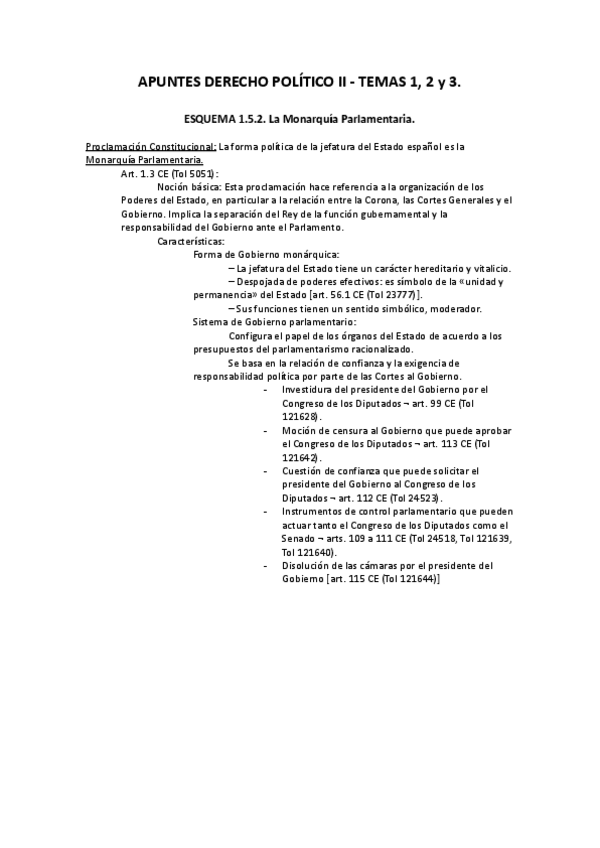 APUNTES DERECHO POLÍTICO II - TEMAS 1, 2 y 3.

ESQUEMA 1.5.2. La Monarquía Parlamentaria.

Proclamación Constitucional: La forma política de la jefatura del Estado español es la Monarquía Parlamentaria.

Art. 1.3 CE (Tol 5051):

Noción básica: Esta proclamación hace referencia a la organización de los Poderes del Estado, en particular a la relación entre la Corona, las Cortes Generales y el Gobierno. Implica la separación del Rey de la función gubernamental y la responsabilidad del Gobierno ante el Parlamento.

Características:

Forma de Gobierno monárquica:

– La jefatura del Estado tiene un carácter hereditario y vitalicio.

– Despojada de poderes efectivos: es símbolo de la «unidad y permanencia» del Estado [art. 56.1 CE (Tol 23777)].

– Sus funciones tienen un sentido simbólico, moderador.

Sistema de Gobierno parlamentario:

Configura el papel de los órganos del Estado de acuerdo a los presupuestos del parlamentarismo racionalizado.

Se basa en la relación de confianza y la exigencia de responsabilidad política por parte de las Cortes al Gobierno.

- Investidura del presidente del Gobierno por el Congreso de los Diputados ¬ art. 99 CE (Tol 121628).
- Moción de censura al Gobierno que puede aprobar el Congreso de los Diputados ¬ art. 113 CE (Tol 121642).
- Cuestión de confianza que puede solicitar el presidente del Gobierno al Congreso de los Diputados ¬ art. 112 CE (Tol 24523).
- Instrumentos de control parlamentario que pueden actuar tanto el Congreso de los Diputados como el Senado ¬ arts. 109 a 111 CE (Tol 24518, Tol 121639, Tol 121640).
- Disolución de las cámaras por el presidente del Gobierno [art. 115 CE (Tol 121644)]